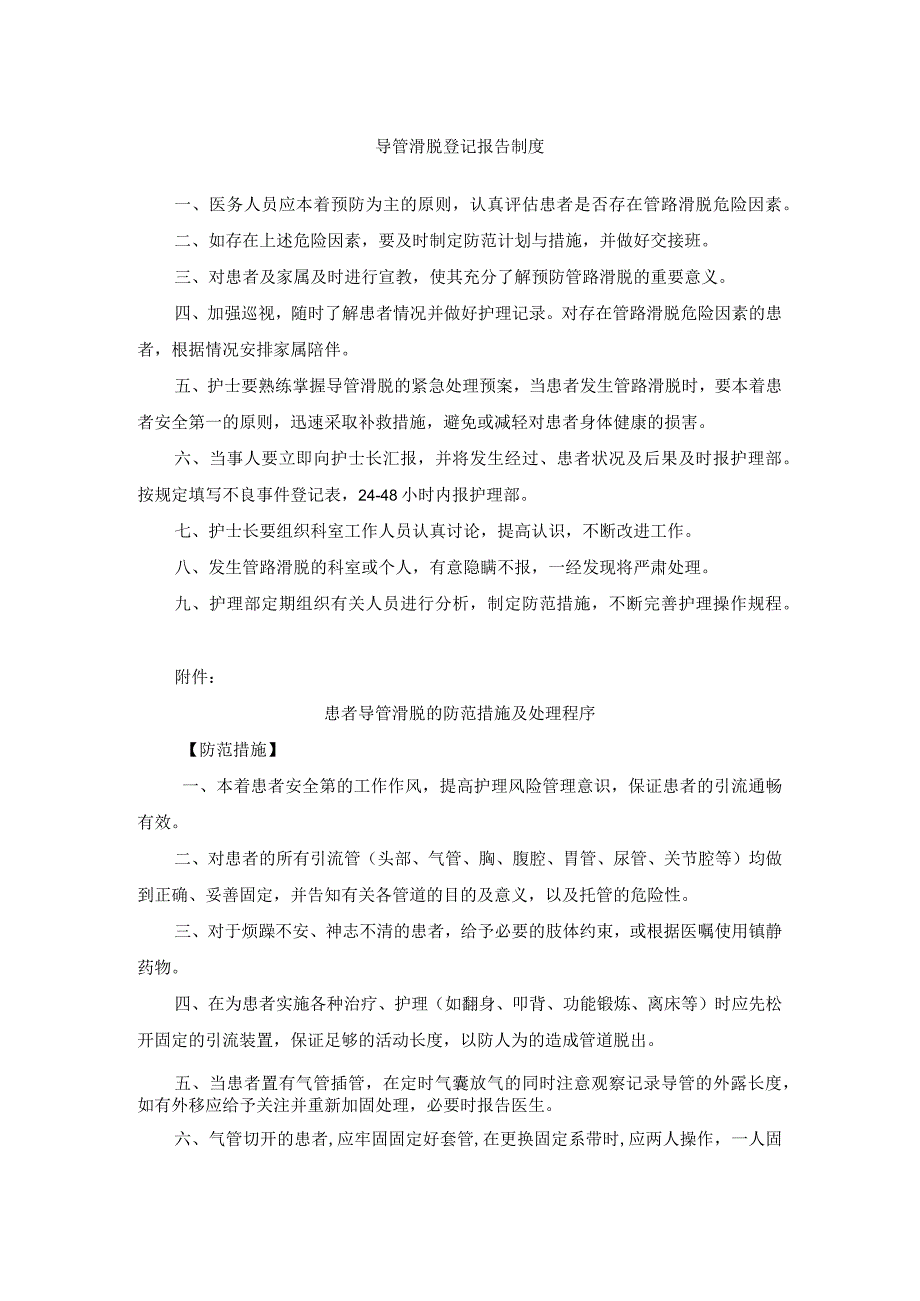 导管滑脱登记报告制度

一、医务人员应本着预防为主的原则，认真评估患者是否存在管路滑脱危险因素。

二、如存在上述危险因素，要及时制定防范计划与措施，并做好交接班。

三、对患者及家属及时进行宣教，使其充分了解预防管路滑脱的重要意义。

四、加强巡视，随时了解患者情况并做好护理记录。对存在管路滑脱危险因素的患者，根据情况安排家属陪伴。

五、护士要熟练掌握导管滑脱的紧急处理预案，当患者发生管路滑脱时，要本着患者安全第一的原则，迅速采取补救措施，避免或减轻对患者身体健康的损害。

六、当事人要立即向护士长汇报，并将发生经过、患者状况及后果及时报护理部。按规定填写不良事件登记表，24-48小时内报护理部。

七、护士长要组织科室工作人员认真讨论，提高认识，不断改进工作。

八、发生管路滑脱的科室或个人，有意隐瞒不报，一经发现将严肃处理。

九、护理部定期组织有关人员进行分析，制定防范措施，不断完善护理操作规程。

附件：

患者导管滑脱的防范措施及处理程序

【防范措施】

一、本着患者安全第的工作作风，提高护理风险管理意识，保证患者的引流通畅有效。

二、对患者的所有引流管（头部、气管、胸、腹腔、胃管、尿管、关节腔等）均做到正确、妥善固定，并告知有关各管道的目的及意义，以及托管的危险性。

三、对于烦躁不安、神志不清的患者，给予必要的肢体约束，或根据医嘱使用镇静药物。

四、在为患者实施各种治疗、护理（如翻身、叩背、功能锻炼、离床等）时应先松开固定的引流装置，保证足够的活动长度，以防人为的造成管道脱出。

五、当患者置有气管插管，在定时气囊放气的同时注意观察记录导管的外露长度，如有外移应给予关注并重新加固处理，必要时报告医生。

六、气管切开的患者，应牢固固定好套管，在更换固定系带时，应两人操作，一人固